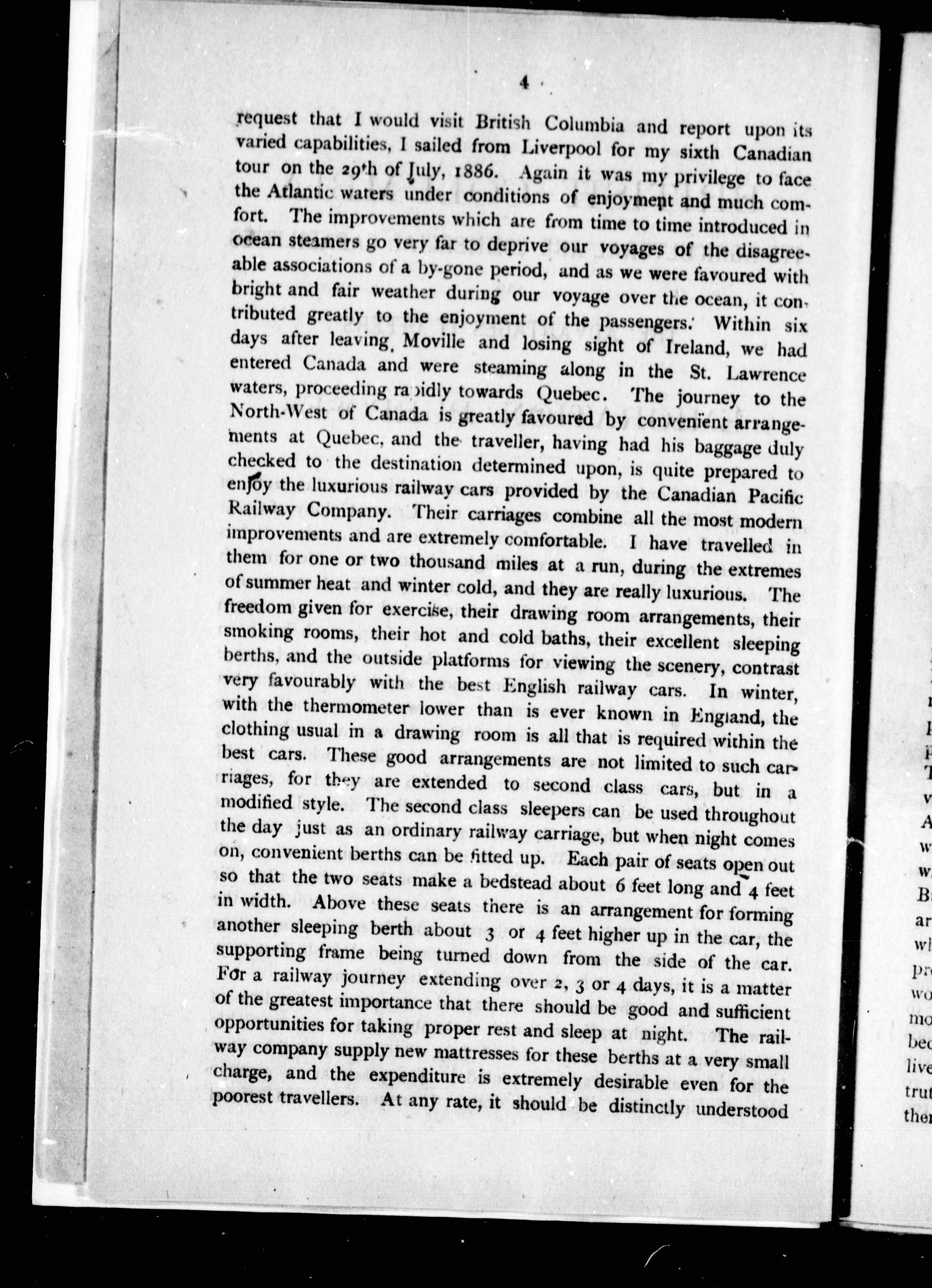 4

request that I would visit British Columbia and report upon its varied capabilities, I sailed from Liverpool for my sixth Canadian tour on the 29th of July, 1886. Again it was my privilege to face the Atlantic waters under conditions of enjoyment and much comfort. The improvements which are from time to time introduced in ocean steamers go very far to deprive our voyages of the disagreeable associations of a by-gone period, and as we were favoured with bright and fair weather during our voyage over the ocean, it contributed greatly to the enjoyment of the passengers. Within six days after leaving Moville and losing sight of Ireland, we had entered Canada and were steaming along in the St. Lawrence waters, proceeding rapidly towards Quebec. The journey to the North-West of Canada is greatly favoured by convenient arrangements at Quebec, and the traveller, having had his baggage duly checked to the destination determined upon, is quite prepared to enjoy the luxurious railway cars provided by the Canadian Pacific Railway Company. Their carriages combine all the most modern improvements and are extremely comfortable. I have travelled in them for one or two thousand miles at a run, during the extremes of summer heat and winter cold, and they are really luxurious. The freedom given for exercise, their drawing room arrangements, their smoking rooms, their hot and cold baths, their excellent sleeping berths, and the outside platforms for viewing the scenery, contrast very favourably with the best English railway cars. In winter, with the thermometer lower than is ever known in England, the clothing usual in a drawing room is all that is required within the best cars. These good arrangements are not limited to such carriages, for they are extended to second class cars, but in a modified style. The second class sleepers can be used throughout the day just as an ordinary railway carriage, but when night comes on, convenient berths can be fitted up. Each pair of seats open out so that the two seats make a bedstead about 6 feet long and 4 feet in width. Above these seats there is an arrangement for forming another sleeping berth about 3 or 4 feet higher up in the car, the supporting frame being turned down from the side of the car. For a railway journey extending over 2, 3 or 4 days, it is a matter of the greatest importance that there should be good and sufficient opportunities for taking proper rest and sleep at night. The railway company supply new mattresses for these berths at a very small charge, and the expenditure is extremely desirable even for the poorest travellers. At any rate, it should be distinctly understood